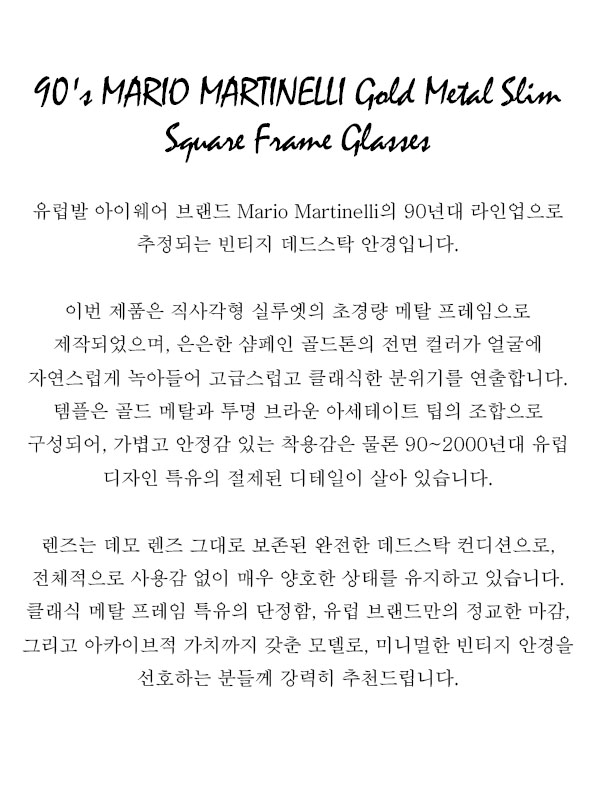 90's MARIO MARTINELLI Gold Metal Slim Square Frame Glasses

유럽발 아이웨어 브랜드 Mario Martinelli의 90년대 라인업으로 추정되는 빈티지 데드스탁 안경입니다.

이번 제품은 직사각형 실루엣의 초경량 메탈 프레임으로 제작되었으며, 은은한 샴페인 골드톤의 전면 컬러가 얼굴에 자연스럽게 녹아들어 고급스럽고 클래식한 분위기를 연출합니다. 템플은 골드 메탈과 투명 브라운 아세테이트 팁의 조합으로 구성되어, 가볍고 안정감 있는 착용감은 물론 90~2000년대 유럽 디자인 특유의 절제된 디테일이 살아 있습니다.

렌즈는 데모 렌즈 그대로 보존된 완전한 데드스탁 컨디션으로, 전체적으로 사용감 없이 매우 양호한 상태를 유지하고 있습니다. 클래식 메탈 프레임 특유의 단정함, 유럽 브랜드만의 정교한 마감, 그리고 아카이브적 가치까지 갖춘 모델로, 미니멀한 빈티지 안경을 선호하는 분들께 강력히 추천드립니다.